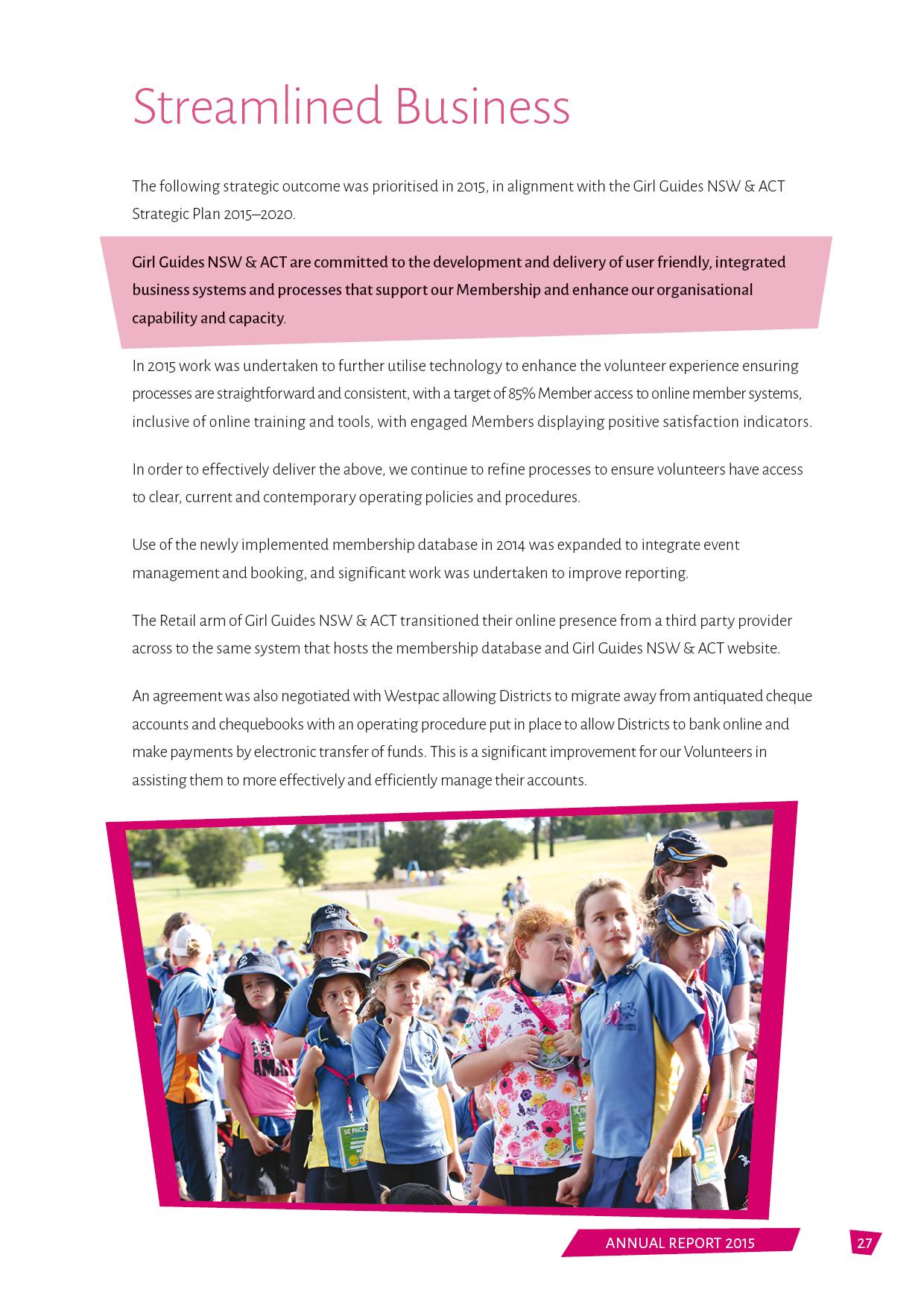 Streamlined Business

The following strategic outcome was prioritised in 2015, in alignment with the Girl Guides NSW & ACT Strategic Plan 2015–2020.

Girl Guides NSW & ACT are committed to the development and delivery of user friendly, integrated business systems and processes that support our Membership and enhance our organisational capability and capacity.

In 2015 work was undertaken to further utilise technology to enhance the volunteer experience ensuring processes are straightforward and consistent, with a target of 85% Member access to online member systems, inclusive of online training and tools, with engaged Members displaying positive satisfaction indicators.

In order to effectively deliver the above, we continue to refine processes to ensure volunteers have access to clear, current and contemporary operating policies and procedures.

Use of the newly implemented membership database in 2014 was expanded to integrate event management and booking, and significant work was undertaken to improve reporting.

The Retail arm of Girl Guides NSW & ACT transitioned their online presence from a third party provider across to the same system that hosts the membership database and Girl Guides NSW & ACT website.

An agreement was also negotiated with Westpac allowing Districts to migrate away from antiquated cheque accounts and chequebooks with an operating procedure put in place to allow Districts to bank online and make payments by electronic transfer of funds. This is a significant improvement for our Volunteers in assisting them to more effectively and efficiently manage their accounts.

ANNUAL REPORT 2015

27